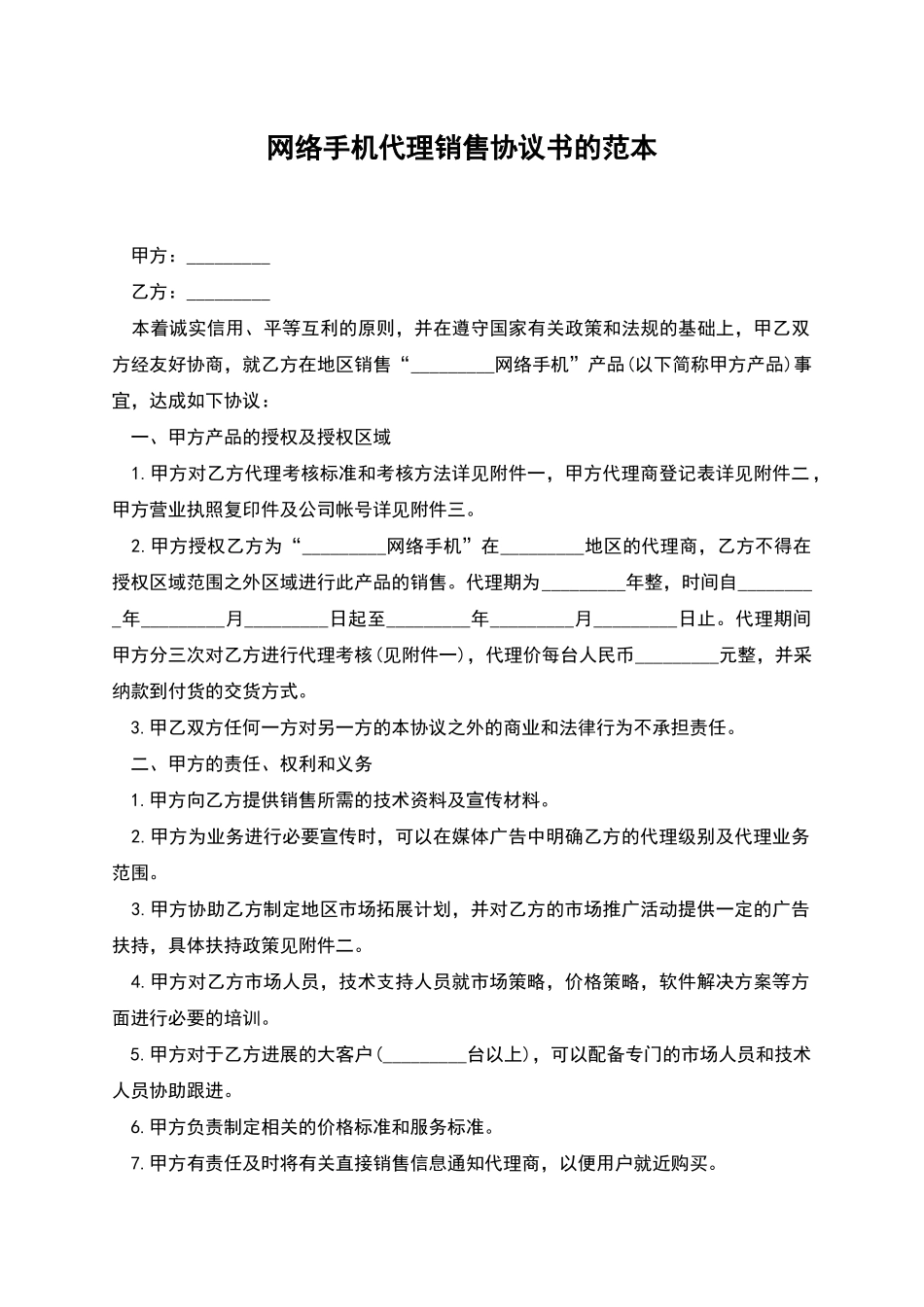 网络手机代理销售协议书的范本

甲方：____

乙方：____

本着诚实信用、平等互利的原则，并在遵守国家有关政策和法规的基础上，甲乙双方经友好协商，就乙方在地区销售“____网络手机”产品(以下简称甲方产品)事宜，达成如下协议：

一、甲方产品的授权及授权区域

1.甲方对乙方代理考核标准和考核方法详见附件一，甲方代理商登记表详见附件二，甲方营业执照复印件及公司帐号详见附件三。

2.甲方授权乙方为“____网络手机”在____地区的代理商，乙方不得在授权区域范围之外区域进行此产品的销售。代理期为____年整，时间自____年____月____日起至____年____月____日止。代理期间甲方分三次对乙方进行代理考核(见附件一)，代理价每台人民币____元整，并采纳款到付货的交货方式。

3.甲乙双方任何一方对另一方的本协议之外的商业和法律行为不承担责任。

二、甲方的责任、权利和义务

1.甲方向乙方提供销售所需的技术资料及宣传材料。

2.甲方为业务进行必要宣传时，可以在媒体广告中明确乙方的代理级别及代理业务范围。

3.甲方协助乙方制定地区市场拓展计划，并对乙方的市场推广活动提供一定的广告扶持，具体扶持政策见附件二。

4.甲方对乙方市场人员，技术支持人员就市场策略，价格策略，软件解决方案等方面进行必要的培训。

5.甲方对于乙方进展的大客户(____台以上)，可以配备专门的市场人员和技术人员协助跟进。

6.甲方负责制定相关的价格标准和服务标准。

7.甲方有责任及时将有关直接销售信息通知代理商，以便用户就近购买。